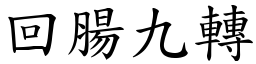 回腸九轉